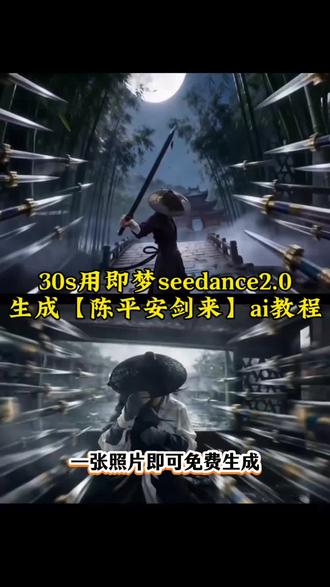 30s用即梦seedance2.0
生成【陈平安剑来】ai教程

一张照片即可免费生成